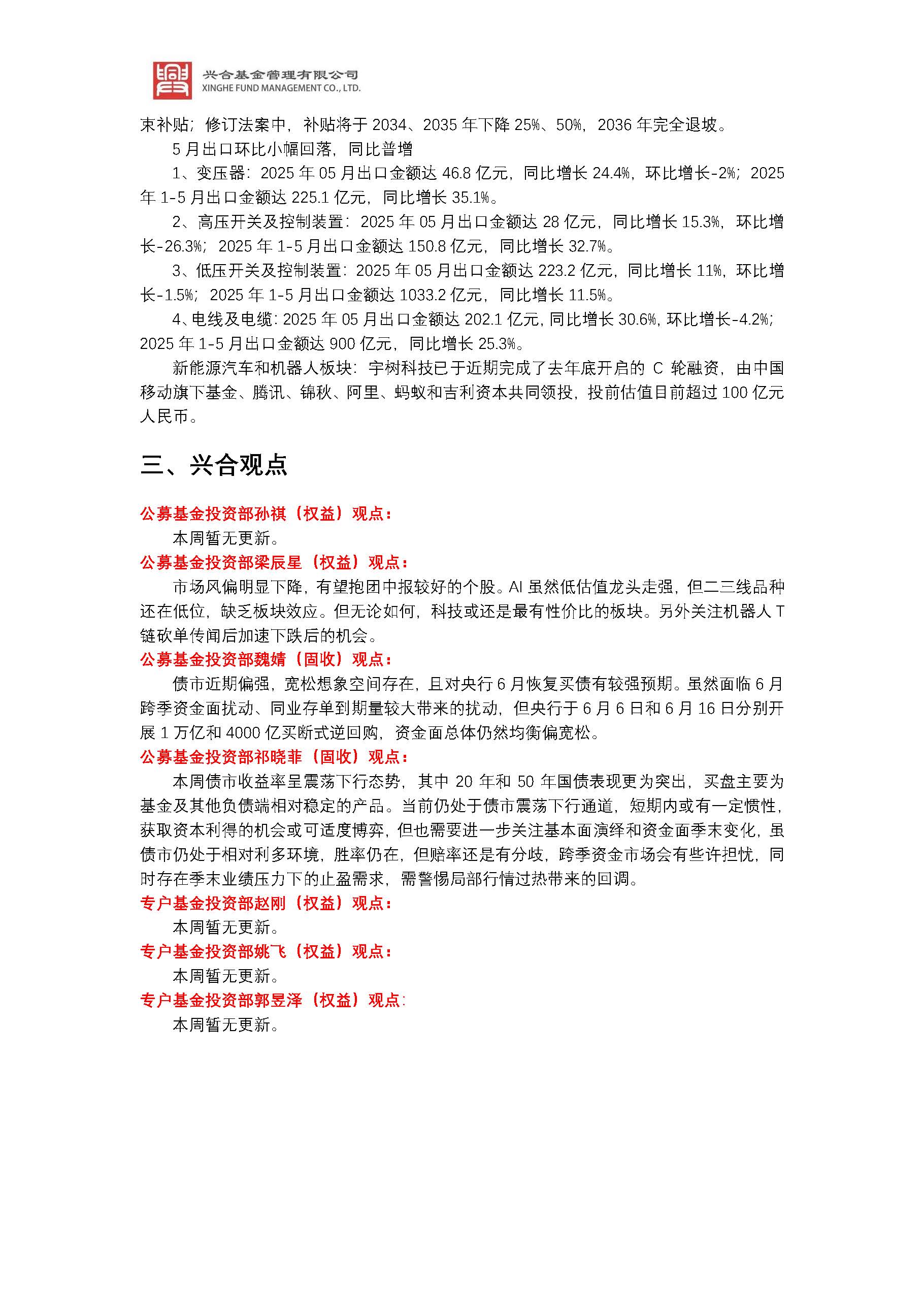 兴合基金管理有限公司
XINGHE FUND MANAGEMENT CO., LTD.

束补贴；修订法案中，补贴将于 2034、2035 年下降 25%、50%，2036 年完全退坡。

5 月出口环比小幅回落，同比普增

1、变压器：2025 年 05 月出口金额达 46.8 亿元，同比增长 24.4%，环比增长-2%；2025 年 1-5 月出口金额达 225.1 亿元，同比增长 35.1%。

2、高压开关及控制装置：2025 年 05 月出口金额达 28 亿元，同比增长 15.3%，环比增长-26.3%；2025 年 1-5 月出口金额达 150.8 亿元，同比增长 32.7%。

3、低压开关及控制装置：2025 年 05 月出口金额达 223.2 亿元，同比增长 11%，环比增长-1.5%；2025 年 1-5 月出口金额达 1033.2 亿元，同比增长 11.5%。

4、电线及电缆：2025 年 05 月出口金额达 202.1 亿元，同比增长 30.6%，环比增长-4.2%；2025 年 1-5 月出口金额达 900 亿元，同比增长 25.3%。

新能源汽车和机器人板块：宇树科技已于近期完成了去年底开启的 C 轮融资，由中国移动旗下基金、腾讯、锦秋、阿里、蚂蚁和吉利资本共同领投，投前估值目前超过 100 亿元人民币。

三、兴合观点

公募基金投资部孙祺（权益）观点：

本周暂无更新。

公募基金投资部梁辰星（权益）观点：

市场风偏明显下降，有望抱团中报较好的个股。AI 虽然低估值龙头走强，但二三线品种还在低位，缺乏板块效应。但无论如何，科技或还是最有性价比的板块。另外关注机器人 T 链砍单传闻后加速下跌后的机会。

公募基金投资部魏婧（固收）观点：

债市近期偏强，宽松想象空间存在，且对央行 6 月恢复买债有较强预期。虽然面临 6 月跨季资金面扰动、同业存单到期量较大带来的扰动，但央行于 6 月 6 日和 6 月 16 日分别开展 1 万亿和 4000 亿买断式逆回购，资金面总体仍然均衡偏宽松。

公募基金投资部祁晓菲（固收）观点：

本周债市收益率呈震荡下行态势，其中 20 年和 50 年国债表现更为突出，买盘主要为基金及其他负债端相对稳定的产品。当前仍处于债市震荡下行通道，短期内或有一定惯性，获取资本利得的机会或可适度博弈，但也需要进一步关注基本面演绎和资金面季末变化，虽债市仍处于相对利多环境，胜率仍在，但赔率还是有分歧，跨季资金市场会有些许担忧，同时存在季末业绩压力下的止盈需求，需警惕局部行情过热带来的回调。

专户基金投资部赵刚（权益）观点：

本周暂无更新。

专户基金投资部姚飞（权益）观点：

本周暂无更新。

专户基金投资部郭昱泽（权益）观点：

本周暂无更新。